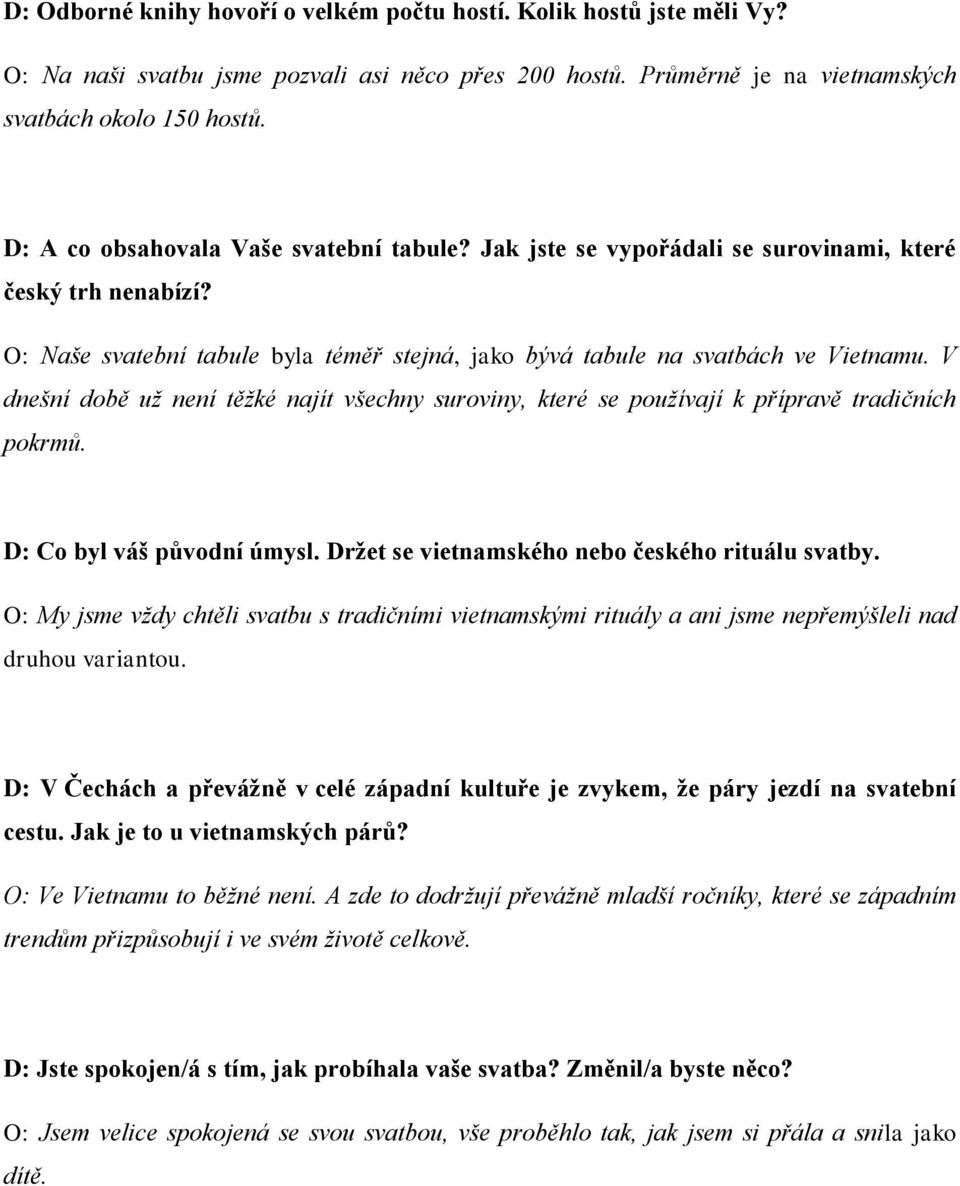 D: Odborné knihy hovoří o velkém počtu hostí. Kolik hostů jste měli Vy?

O: Na naši svatbu jsme pozvali asi něco přes 200 hostů. Průměrně je na vietnamských svatbách okolo 150 hostů.

D: A co obsahovala Vaše svatební tabule? Jak jste se vypořádali se surovinami, které český trh nenabízí?

O: Naše svatební tabule byla téměř stejná, jako bývá tabule na svatbách ve Vietnamu. V dnešní době už není těžké najít všechny suroviny, které se používají k přípravě tradičních pokrmů.

D: Co byl váš původní úmysl. Držet se vietnamského nebo českého rituálu svatby.

O: My jsme vždy chtěli svatbu s tradičními vietnamskými rituály a ani jsme nepřemýšleli nad druhou variantou.

D: V Čechách a převážně v celé západní kultuře je zvykem, že páry jezdí na svatební cestu. Jak je to u vietnamských párů?

O: Ve Vietnamu to běžné není. A zde to dodržují převážně mladší ročníky, které se západním trendům přizpůsobují i ve svém životě celkově.

D: Jste spokojen/á s tím, jak probíhala vaše svatba? Změnil/a byste něco?

O: Jsem velice spokojená se svou svatbou, vše proběhlo tak, jak jsem si přála a snila jako dítě.